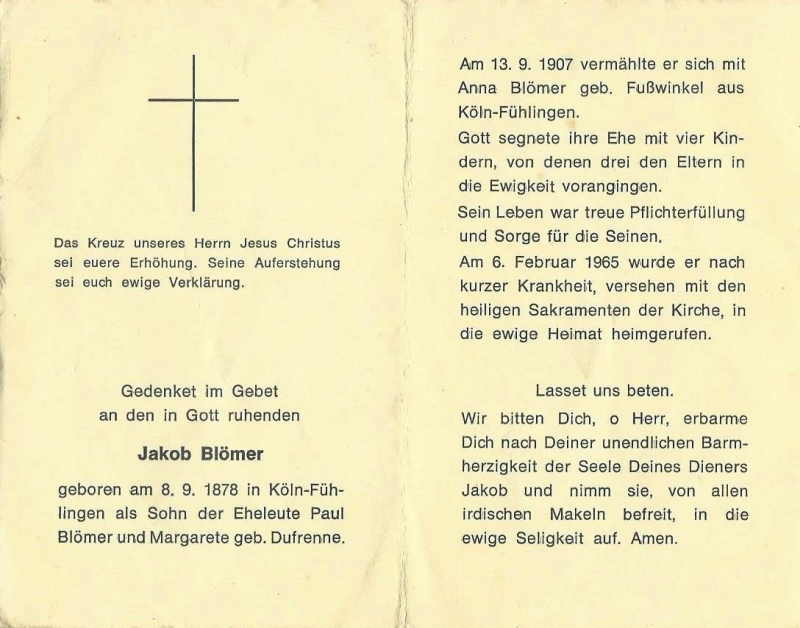 Das Kreuz unseres Herrn Jesus Christus sei euere Erhöhung. Seine Auferstehung sei euch ewige Verklärung.

Gedenket im Gebet an den in Gott ruhenden

Jakob Blömer

geboren am 8. 9. 1878 in Köln-Fühlingen als Sohn der Eheleute Paul Blömer und Margarete geb. Dufrenne.

Am 13. 9. 1907 vermählte er sich mit Anna Blömer geb. Fußwinkel aus Köln-Fühlingen.

Gott segnete ihre Ehe mit vier Kindern, von denen drei den Eltern in die Ewigkeit vorangingen.

Sein Leben war treue Pflichterfüllung und Sorge für die Seinen.

Am 6. Februar 1965 wurde er nach kurzer Krankheit, versehen mit den heiligen Sakramenten der Kirche, in die ewige Heimat heimgerufen.

Lasset uns beten.

Wir bitten Dich, o Herr, erbarme Dich nach Deiner unendlichen Barmherzigkeit der Seele Deines Dieners Jakob und nimm sie, von allen irdischen Makeln befreit, in die ewige Seligkeit auf. Amen.